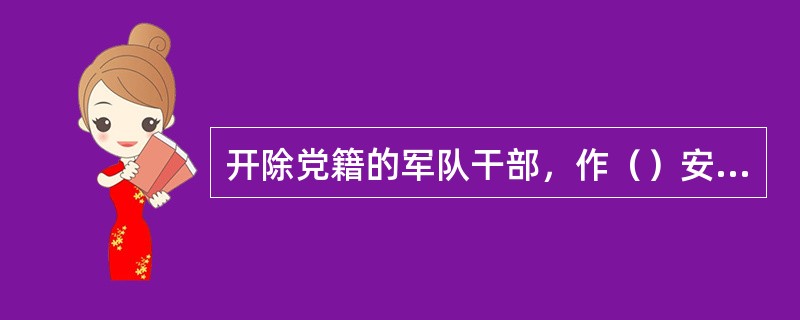 开除党籍的军队干部，作（）安...